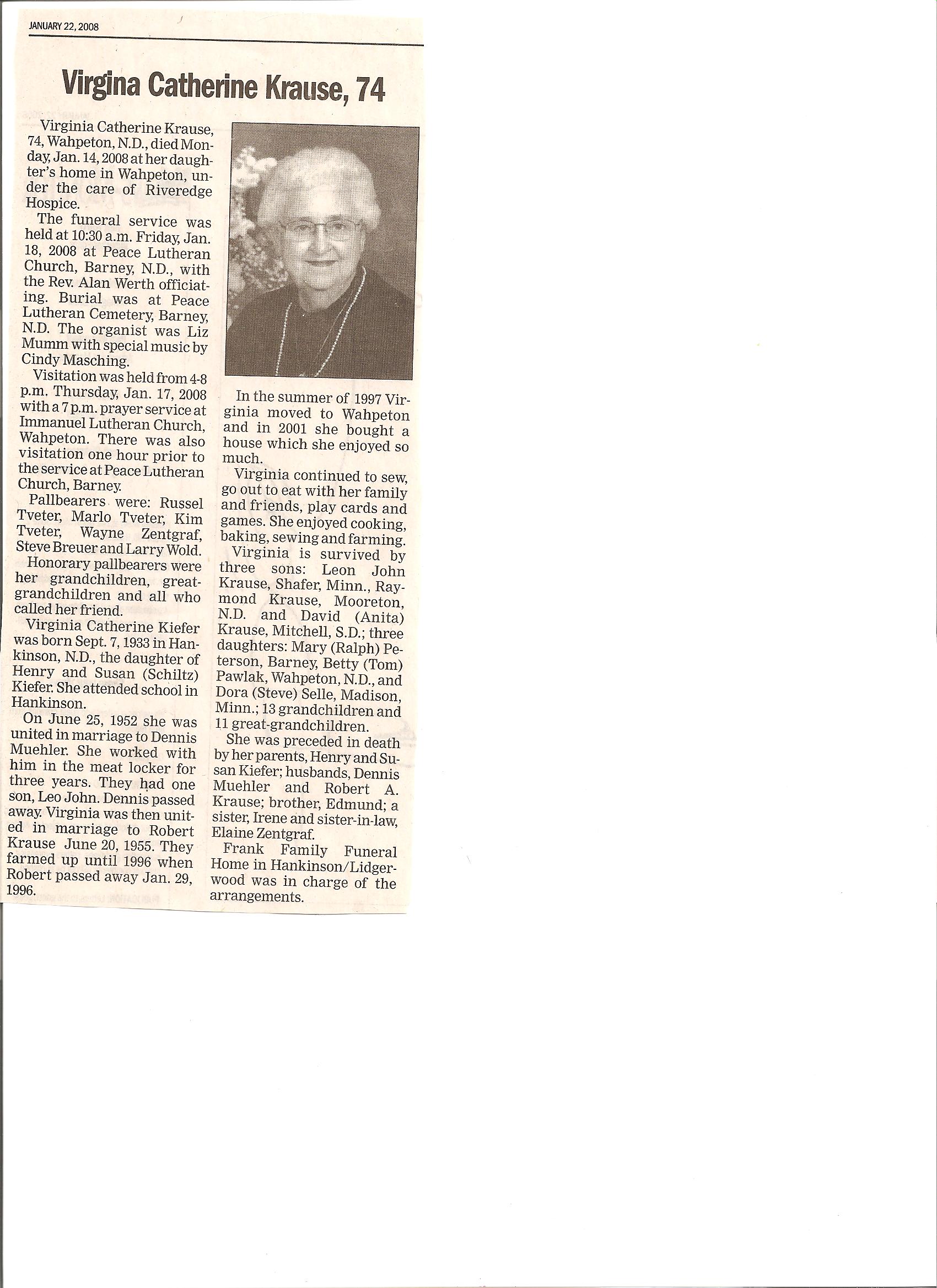 JANUARY 22, 2008

Virgina Catherine Krause, 74

Virginia Catherine Krause, 74, Wahpeton, N.D., died Monday, Jan. 14, 2008 at her daughter's home in Wahpeton, under the care of Riveredge Hospice.

The funeral service was held at 10:30 a.m. Friday, Jan. 18, 2008 at Peace Lutheran Church, Barney, N.D., with the Rev. Alan Werth officiating. Burial was at Peace Lutheran Cemetery, Barney, N.D. The organist was Liz Mumm with special music by Cindy Masching.

Visitation was held from 4-8 p.m. Thursday, Jan. 17, 2008 with a 7 p.m. prayer service at Immanuel Lutheran Church, Wahpeton. There was also visitation one hour prior to the service at Peace Lutheran Church, Barney.

Pallbearers were: Russel Tveter, Marlo Tveter, Kim Tveter, Wayne Zentgraf, Steve Breuer and Larry Wold.

Honorary pallbearers were her grandchildren, great-grandchildren and all who called her friend.

Virginia Catherine Kiefer was born Sept. 7, 1933 in Hankinson, N.D., the daughter of Henry and Susan (Schiltz) Kiefer. She attended school in Hankinson.

On June 25, 1952 she was united in marriage to Dennis Muehler. She worked with him in the meat locker for three years. They had one son, Leo John. Dennis passed away. Virginia was then united in marriage to Robert Krause June 20, 1955. They farmed up until 1996 when Robert passed away Jan. 29, 1996.

In the summer of 1997 Virginia moved to Wahpeton and in 2001 she bought a house which she enjoyed so much.

Virginia continued to sew, go out to eat with her family and friends, play cards and games. She enjoyed cooking, baking, sewing and farming.

Virginia is survived by three sons: Leon John Krause, Shafer, Minn., Raymond Krause, Mooreton, N.D. and David (Anita) Krause, Mitchell, S.D.; three daughters: Mary (Ralph) Peterson, Barney, Betty (Tom) Pawlak, Wahpeton, N.D., and Dora (Steve) Selle, Madison, Minn.; 13 grandchildren and 11 great-grandchildren.

She was preceded in death by her parents, Henry and Susan Kiefer; husbands, Dennis Muehler and Robert A. Krause; brother, Edmund; a sister, Irene and sister-in-law, Elaine Zentgraf.

Frank Family Funeral Home in Hankinson/Lidgerwood was in charge of the arrangements.